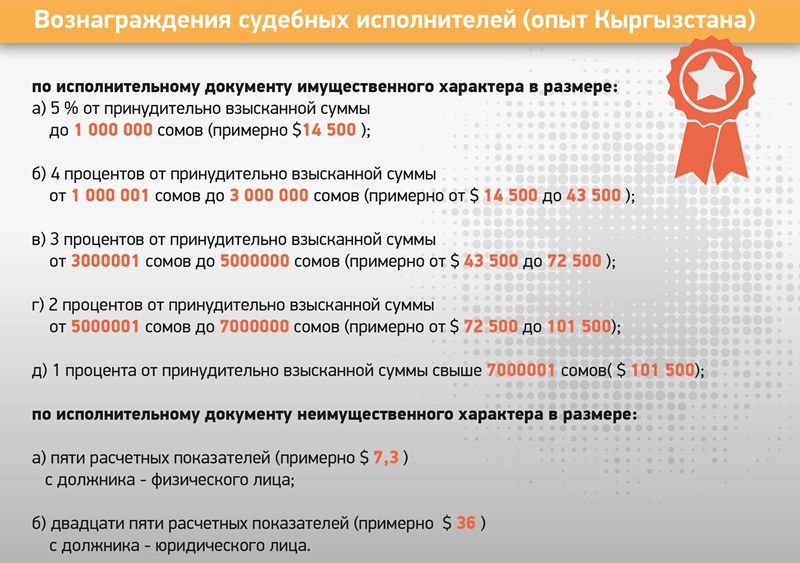 Вознаграждения судебных исполнителей (опыт Кыргызстана)

по исполнительному документу имущественного характера в размере:
а) 5 % от принудительно взысканной суммы до 1 000 000 сомов (примерно $14 500 );

б) 4 процентов от принудительно взысканной суммы от 1 000 001 сомов до 3 000 000 сомов (примерно от $ 14 500 до 43 500 );

в) 3 процентов от принудительно взысканной суммы от 3000001 сомов до 5000000 сомов (примерно от $ 43 500 до 72 500 );

г) 2 процентов от принудительно взысканной суммы от 5000001 сомов до 7000000 сомов (примерно от $ 72 500 до 101 500);

д) 1 процента от принудительно взысканной суммы свыше 7000001 сомов( $ 101 500);

по исполнительному документу неимущественного характера в размере:

а) пяти расчетных показателей (примерно $ 7,3 ) с должника - физического лица;

б) двадцати пяти расчетных показателей (примерно $ 36 ) с должника - юридического лица.